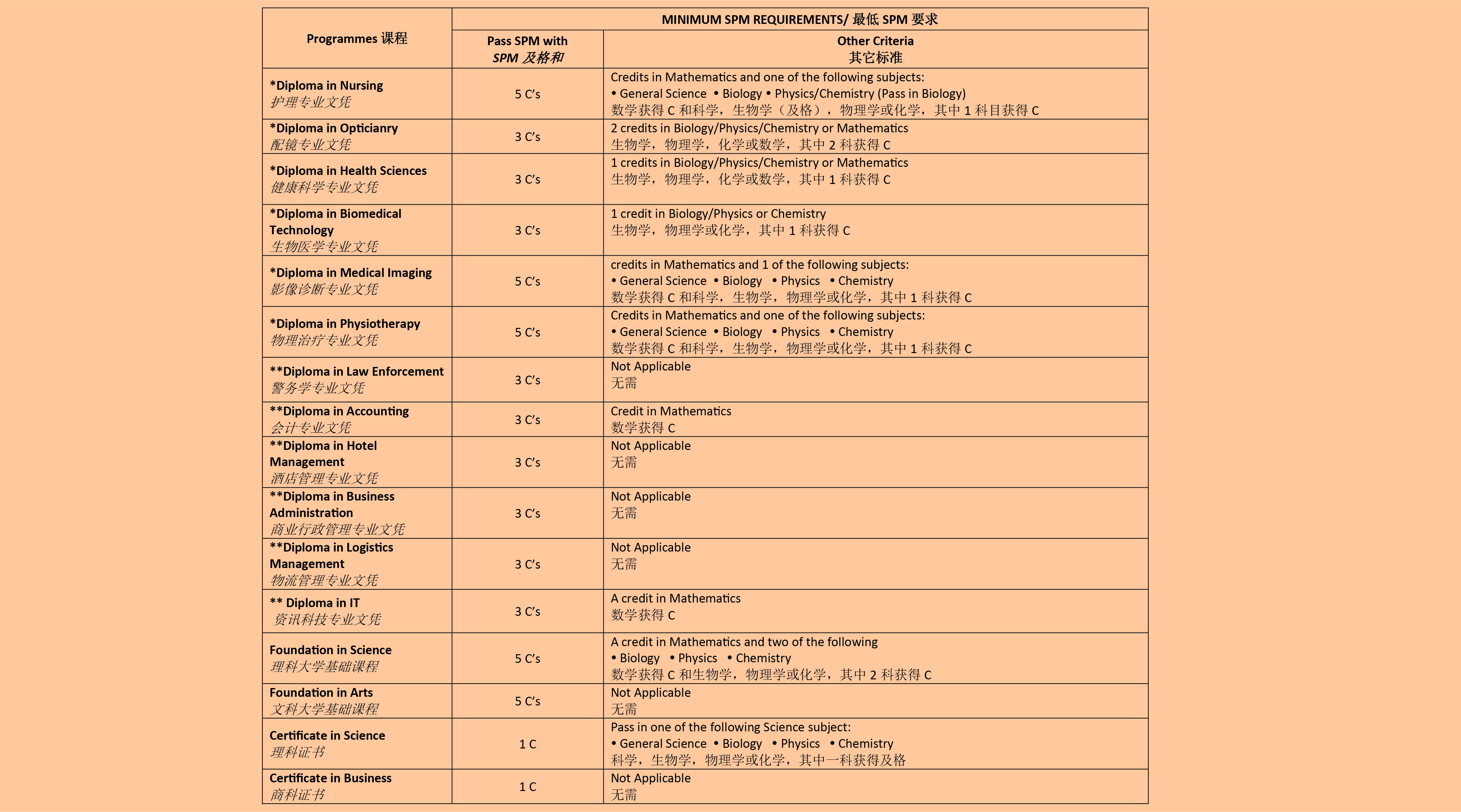 | Programmes 课程 | MINIMUM SPM REQUIREMENTS/ 最低 SPM 要求 | |
|---|---|---|
| | Pass SPM with SPM 及格和 | Other Criteria 其它标准 |
| *Diploma in Nursing 护理专业文凭 | 5 C's | Credits in Mathematics and one of the following subjects: • General Science • Biology • Physics/Chemistry (Pass in Biology) 数学获得 C 和科学，生物学（及格），物理学或化学，其中 1 科目获得 C |
| *Diploma in Opticianry 配镜专业文凭 | 3 C's | 2 credits in Biology/Physics/Chemistry or Mathematics 生物学，物理学，化学或数学，其中 2 科获得 C |
| *Diploma in Health Sciences 健康科学专业文凭 | 3 C's | 1 credits in Biology/Physics/Chemistry or Mathematics 生物学，物理学，化学或数学，其中 1 科获得 C |
| *Diploma in Biomedical Technology 生物医学专业文凭 | 3 C's | 1 credit in Biology/Physics or Chemistry 生物学，物理学或化学，其中 1 科获得 C |
| *Diploma in Medical Imaging 影像诊断专业文凭 | 5 C's | credits in Mathematics and 1 of the following subjects: • General Science • Biology • Physics • Chemistry 数学获得 C 和科学，生物学，物理学或化学，其中 1 科获得 C |
| *Diploma in Physiotherapy 物理治疗专业文凭 | 5 C's | Credits in Mathematics and one of the following subjects: • General Science • Biology • Physics • Chemistry 数学获得 C 和科学，生物学，物理学或化学，其中 1 科获得 C |
| **Diploma in Law Enforcement 警务学专业文凭 | 3 C's | Not Applicable 无需 |
| **Diploma in Accounting 会计专业文凭 | 3 C's | Credit in Mathematics 数学获得 C |
| **Diploma in Hotel Management 酒店管理专业文凭 | 3 C's | Not Applicable 无需 |
| **Diploma in Business Administration 商业行政管理专业文凭 | 3 C's | Not Applicable 无需 |
| **Diploma in Logistics Management 物流管理专业文凭 | 3 C's | Not Applicable 无需 |
| ** Diploma in IT 资讯科技专业文凭 | 3 C's | A credit in Mathematics 数学获得 C |
| Foundation in Science 理科大学基础课程 | 5 C's | A credit in Mathematics and two of the following • Biology • Physics • Chemistry 数学获得 C 和生物学，物理学或化学，其中 2 科获得 C |
| Foundation in Arts 文科大学基础课程 | 5 C's | Not Applicable 无需 |
| Certificate in Science 理科证书 | 1 C | Pass in one of the following Science subject: • General Science • Biology • Physics • Chemistry 科学，生物学，物理学或化学，其中一科获得及格 |
| Certificate in Business 商科证书 | 1 C | Not Applicable 无需 |